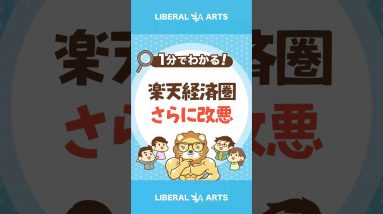 LIBERAL ARTS

1分でわかる!

楽天経済圏
さらに改悪

LIBERAL ARTS